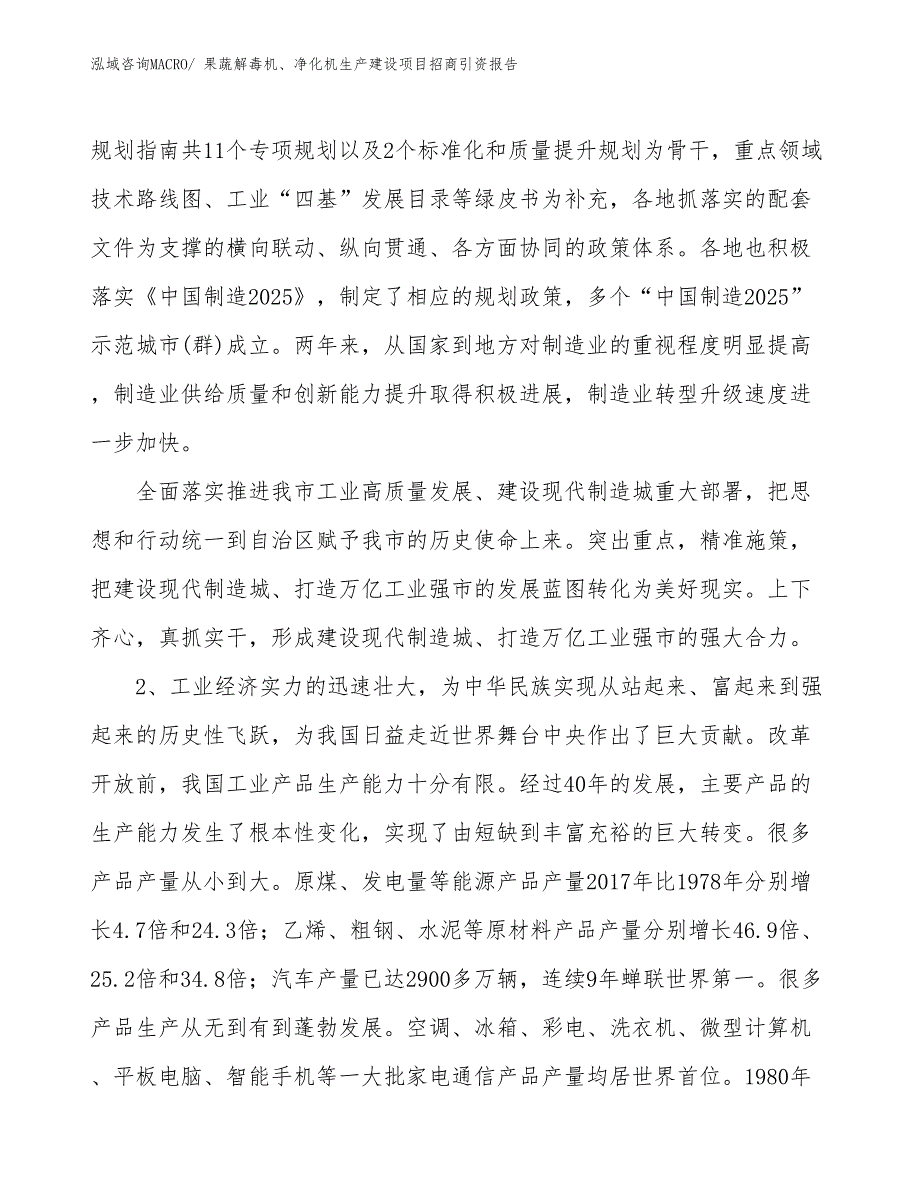 泓域咨询MACRO/ 果蔬解毒机、净化机生产建设项目招商引资报告

规划指南共11个专项规划以及2个标准化和质量提升规划为骨干，重点领域技术路线图、工业“四基”发展目录等绿皮书为补充，各地抓落实的配套文件为支撑的横向联动、纵向贯通、各方面协同的政策体系。各地也积极落实《中国制造2025》，制定了相应的规划政策，多个“中国制造2025”示范城市(群)成立。两年来，从国家到地方对制造业的重视程度明显提高，制造业供给质量和创新能力提升取得积极进展，制造业转型升级速度进一步加快。

全面落实推进我市工业高质量发展、建设现代制造城重大部署，把思想和行动统一到自治区赋予我市的历史使命上来。突出重点，精准施策，把建设现代制造城、打造万亿工业强市的发展蓝图转化为美好现实。上下齐心，真抓实干，形成建设现代制造城、打造万亿工业强市的强大合力。

2、工业经济实力的迅速壮大，为中华民族实现从站起来、富起来到强起来的历史性飞跃，为我国日益走近世界舞台中央作出了巨大贡献。改革开放前，我国工业产品生产能力十分有限。经过40年的发展，主要产品的生产能力发生了根本性变化，实现了由短缺到丰富充裕的巨大转变。很多产品产量从小到大。原煤、发电量等能源产品产量2017年比1978年分别增长4.7倍和24.3倍；乙烯、粗钢、水泥等原材料产品产量分别增长46.9倍、25.2倍和34.8倍；汽车产量已达2900多万辆，连续9年蝉联世界第一。很多产品生产从无到有到蓬勃发展。空调、冰箱、彩电、洗衣机、微型计算机、平板电脑、智能手机等一大批家电通信产品产量均居世界首位。1980年